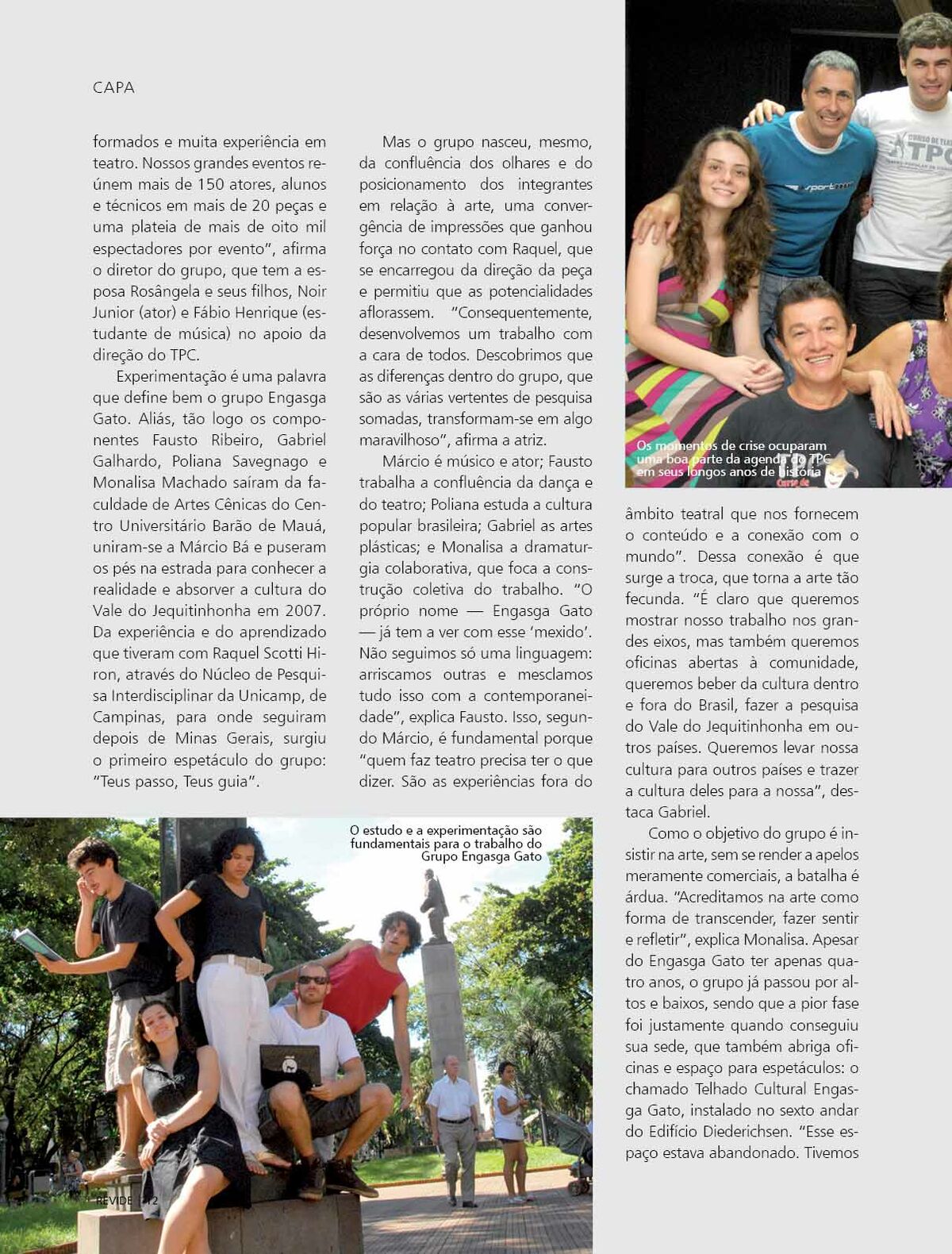 CAPA

formados e muita experiência em teatro. Nossos grandes eventos reúnem mais de 150 atores, alunos e técnicos em mais de 20 peças e uma plateia de mais de oito mil espectadores por evento", afirma o diretor do grupo, que tem a esposa Rosângela e seus filhos, Noir Junior (ator) e Fábio Henrique (estudante de música) no apoio da direção do TPC.

Experimentação é uma palavra que define bem o grupo Engasga Gato. Aliás, tão logo os componentes Fausto Ribeiro, Gabriel Galhardo, Poliana Savegnago e Monalisa Machado saíram da faculdade de Artes Cênicas do Centro Universitário Barão de Mauá, uniram-se a Márcio Bá e puseram os pés na estrada para conhecer a realidade e absorver a cultura do Vale do Jequitinhonha em 2007. Da experiência e do aprendizado que tiveram com Raquel Scotti Hiron, através do Núcleo de Pesquisa Interdisciplinar da Unicamp, de Campinas, para onde seguiram depois de Minas Gerais, surgiu o primeiro espetáculo do grupo: "Teus passo, Teus guia".

Mas o grupo nasceu, mesmo, da confluência dos olhares e do posicionamento dos integrantes em relação à arte, uma convergência de impressões que ganhou força no contato com Raquel, que se encarregou da direção da peça e permitiu que as potencialidades aflorassem. "Consequentemente, desenvolvemos um trabalho com a cara de todos. Descobrimos que as diferenças dentro do grupo, que são as várias vertentes de pesquisa somadas, transformam-se em algo maravilhoso", afirma a atriz.

Márcio é músico e ator; Fausto trabalha a confluência da dança e do teatro; Poliana estuda a cultura popular brasileira; Gabriel as artes plásticas; e Monalisa a dramaturgia colaborativa, que foca a construção coletiva do trabalho. "O próprio nome — Engasga Gato — já tem a ver com esse 'mexido'. Não seguimos só uma linguagem: arriscamos outras e mesclamos tudo isso com a contemporaneidade", explica Fausto. Isso, segundo Márcio, é fundamental porque "quem faz teatro precisa ter o que dizer. São as experiências fora do

Os momentos de crise ocuparam uma boa parte da agenda do TPC em seus longos anos de história

âmbito teatral que nos fornecem o conteúdo e a conexão com o mundo". Dessa conexão é que surge a troca, que torna a arte tão fecunda. "É claro que queremos mostrar nosso trabalho nos grandes eixos, mas também queremos oficinas abertas à comunidade, queremos beber da cultura dentro e fora do Brasil, fazer a pesquisa do Vale do Jequitinhonha em outros países. Queremos levar nossa cultura para outros países e trazer a cultura deles para a nossa", destaca Gabriel.

Como o objetivo do grupo é insistir na arte, sem se render a apelos meramente comerciais, a batalha é árdua. "Acreditamos na arte como forma de transcender, fazer sentir e refletir", explica Monalisa. Apesar do Engasga Gato ter apenas quatro anos, o grupo já passou por altos e baixos, sendo que a pior fase foi justamente quando conseguiu sua sede, que também abriga oficinas e espaço para espetáculos: o chamado Telhado Cultural Engasga Gato, instalado no sexto andar do Edifício Diederichsen. "Esse espaço estava abandonado. Tivemos

O estudo e a experimentação são fundamentais para o trabalho do Grupo Engasga Gato

REVIDE 112